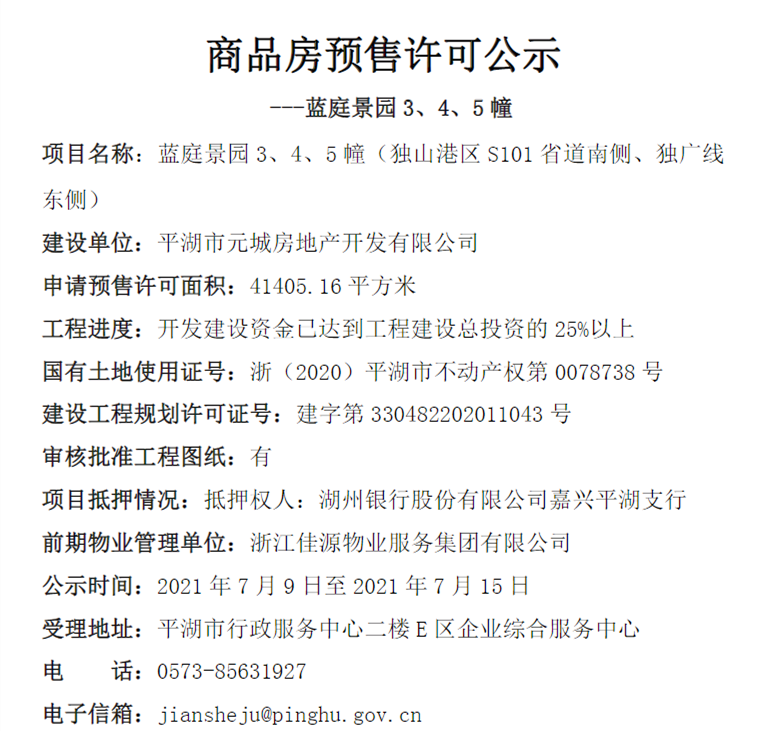 商品房预售许可公示

---蓝庭景园 3、4、5 幢

项目名称：蓝庭景园 3、4、5 幢（独山港区 S101 省道南侧、独广线东侧）

建设单位：平湖市元城房地产开发有限公司

申请预售许可面积：41405.16 平方米

工程进度：开发建设资金已达到工程建设总投资的 25%以上

国有土地使用证号：浙（2020）平湖市不动产权第 0078738 号

建设工程规划许可证号：建字第 330482202011043 号

审核批准工程图纸：有

项目抵押情况：抵押权人：湖州银行股份有限公司嘉兴平湖支行

前期物业管理单位：浙江佳源物业服务集团有限公司

公示时间：2021 年 7 月 9 日至 2021 年 7 月 15 日

受理地址：平湖市行政服务中心二楼 E 区企业综合服务中心

电　　话：0573-85631927

电子信箱：jiansheju@pinghu.gov.cn